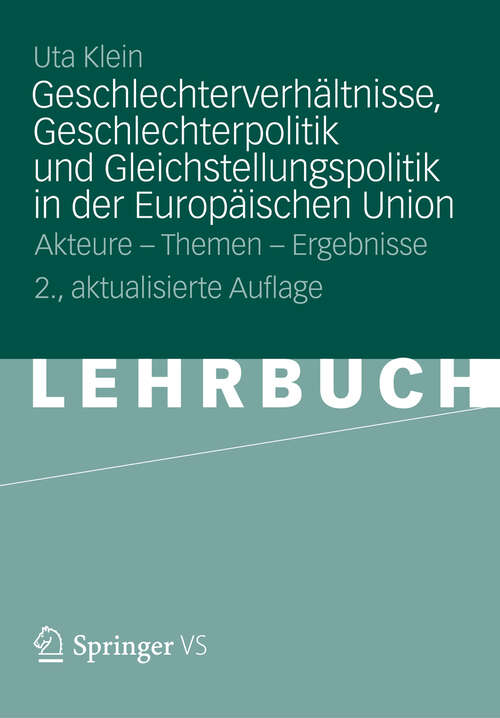 Uta Klein

Geschlechterverhältnisse, Geschlechterpolitik und Gleichstellungspolitik in der Europäischen Union

Akteure – Themen – Ergebnisse

2., aktualisierte Auflage

LEHRBUCH

Springer VS